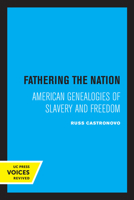 FATHERING THE NATION

AMERICAN GENEALOGIES OF SLAVERY AND FREEDOM

RUSS CASTRONOVO

UC PRESS
VOICES
REVIVED